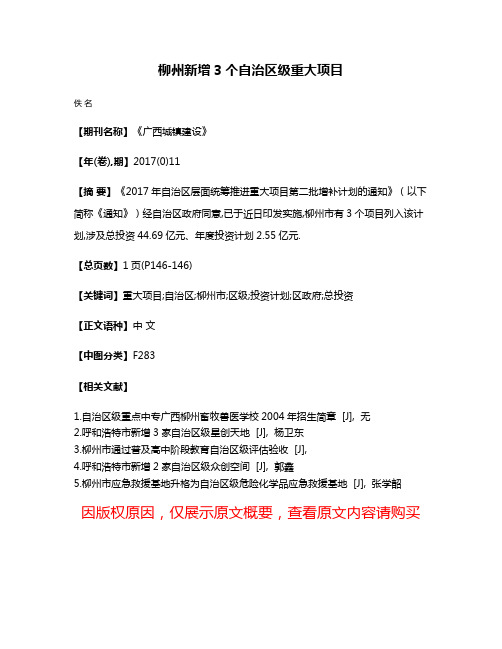 柳州新增 3 个自治区级重大项目

佚名

【期刊名称】《广西城镇建设》

【年(卷),期】2017(0)11

【摘 要】《2017 年自治区层面统筹推进重大项目第二批增补计划的通知》（以下简称《通知》）经自治区政府同意,已于近日印发实施,柳州市有 3 个项目列入该计划,涉及总投资 44.69 亿元、年度投资计划 2.55 亿元.

【总页数】1 页(P146-146)

【关键词】重大项目;自治区;柳州市;区级;投资计划;区政府;总投资

【正文语种】中 文

【中图分类】F283

【相关文献】

1.自治区级重点中专广西柳州畜牧兽医学校 2004 年招生简章 [J], 无
2.呼和浩特市新增 3 家自治区级星创天地 [J], 杨卫东
3.柳州市通过普及高中阶段教育自治区级评估验收 [J],
4.呼和浩特市新增 2 家自治区级众创空间 [J], 郭鑫
5.柳州市应急救援基地升格为自治区级危险化学品应急救援基地 [J], 张学韶

因版权原因，仅展示原文概要，查看原文内容请购买